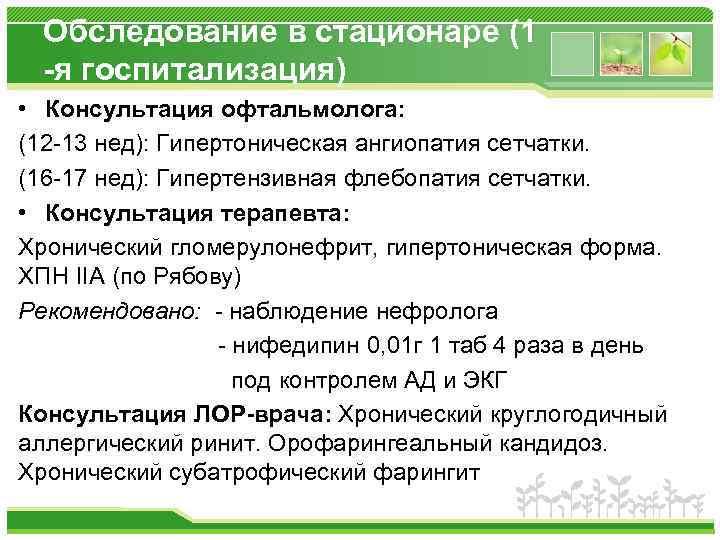 Обследование в стационаре (1 -я госпитализация)

• Консультация офтальмолога:

(12-13 нед): Гипертоническая ангиопатия сетчатки.

(16-17 нед): Гипертензивная флебопатия сетчатки.

• Консультация терапевта:

Хронический гломерулонефрит, гипертоническая форма. ХПН IIА (по Рябову)

Рекомендовано: - наблюдение нефролога

- нифедипин 0,01г 1 таб 4 раза в день под контролем АД и ЭКГ

Консультация ЛОР-врача: Хронический круглогодичный аллергический ринит. Орофарингеальный кандидоз. Хронический субатрофический фарингит